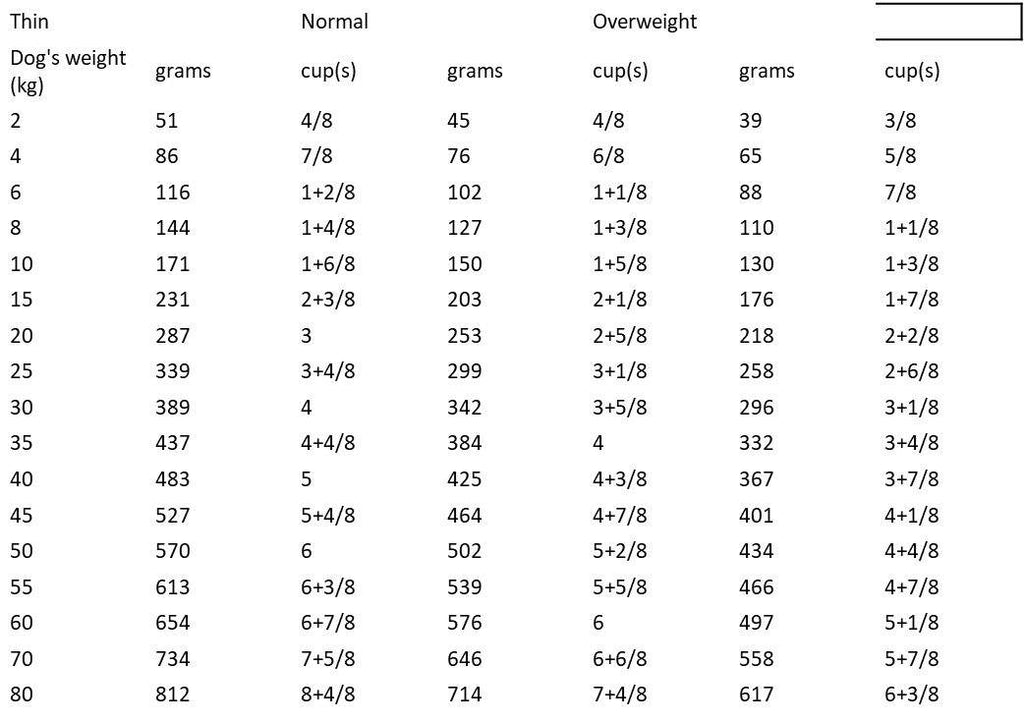 | Thin | | Normal | | Overweight | | |
|---|---|---|---|---|---|---|
| Dog's weight (kg) | grams | cup(s) | grams | cup(s) | grams | cup(s) |
| 2 | 51 | 4/8 | 45 | 4/8 | 39 | 3/8 |
| 4 | 86 | 7/8 | 76 | 6/8 | 65 | 5/8 |
| 6 | 116 | 1+2/8 | 102 | 1+1/8 | 88 | 7/8 |
| 8 | 144 | 1+4/8 | 127 | 1+3/8 | 110 | 1+1/8 |
| 10 | 171 | 1+6/8 | 150 | 1+5/8 | 130 | 1+3/8 |
| 15 | 231 | 2+3/8 | 203 | 2+1/8 | 176 | 1+7/8 |
| 20 | 287 | 3 | 253 | 2+5/8 | 218 | 2+2/8 |
| 25 | 339 | 3+4/8 | 299 | 3+1/8 | 258 | 2+6/8 |
| 30 | 389 | 4 | 342 | 3+5/8 | 296 | 3+1/8 |
| 35 | 437 | 4+4/8 | 384 | 4 | 332 | 3+4/8 |
| 40 | 483 | 5 | 425 | 4+3/8 | 367 | 3+7/8 |
| 45 | 527 | 5+4/8 | 464 | 4+7/8 | 401 | 4+1/8 |
| 50 | 570 | 6 | 502 | 5+2/8 | 434 | 4+4/8 |
| 55 | 613 | 6+3/8 | 539 | 5+5/8 | 466 | 4+7/8 |
| 60 | 654 | 6+7/8 | 576 | 6 | 497 | 5+1/8 |
| 70 | 734 | 7+5/8 | 646 | 6+6/8 | 558 | 5+7/8 |
| 80 | 812 | 8+4/8 | 714 | 7+4/8 | 617 | 6+3/8 |